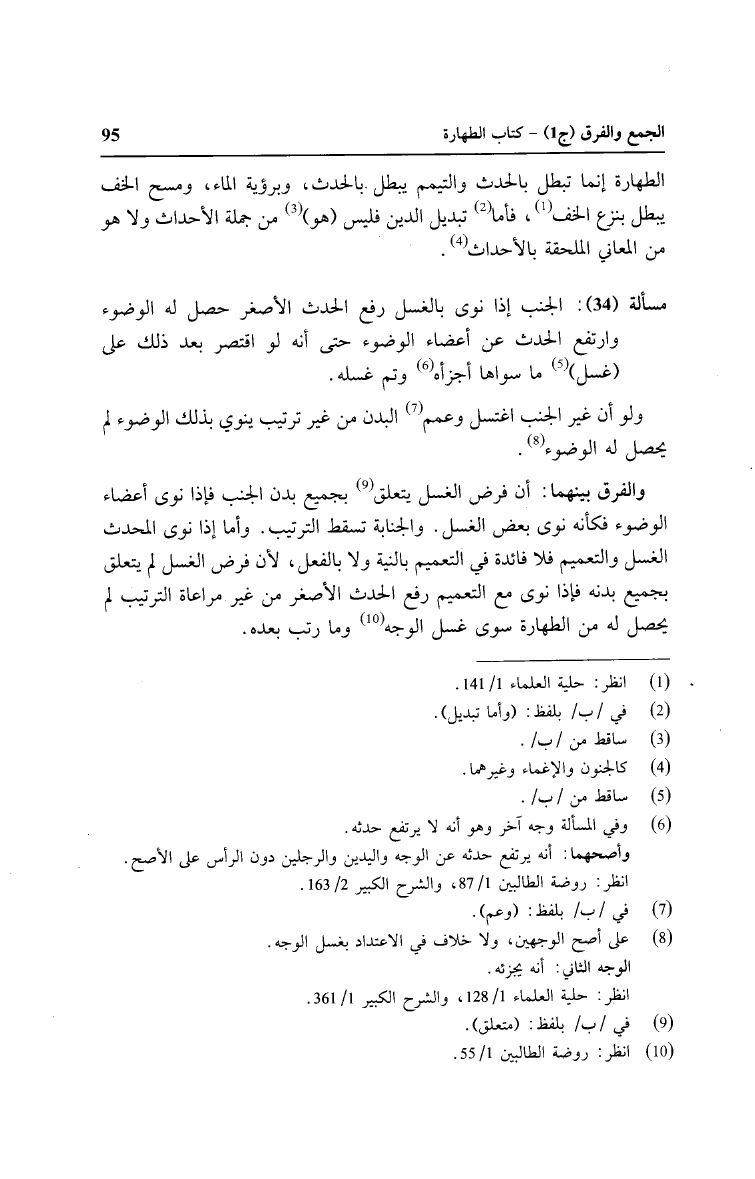 الجمع والفرق (ج1) - كتاب الطهارة 95

الطهارة إنما تبطل بالحدث والتيمم يبطل بالحدث، وبرؤية الماء، ومسح الخف يبطل بنزع الخف$^{(1)}$، فأما$^{(2)}$ تبديل الدين فليس (هو)$^{(3)}$ من جملة الأحداث ولا هو من المعاني الملحقة بالأحداث$^{(4)}$.

مسألة (34): الجنب إذا نوى بالغسل رفع الحدث الأصغر حصل له الوضوء وارتفع الحدث عن أعضاء الوضوء حتى أنه لو اقتصر بعد ذلك على (غسل)$^{(5)}$ ما سواها أجزأه$^{(6)}$ وتم غسله.

ولو أن غير الجنب اغتسل وعمم$^{(7)}$ البدن من غير ترتيب ينوي بذلك الوضوء لم يحصل له الوضوء$^{(8)}$.

والفرق بينهما: أن فرض الغسل يتعلق$^{(9)}$ بجميع بدن الجنب فإذا نوى أعضاء الوضوء فكأنه نوى بعض الغسل. والجنابة تسقط الترتيب. وأما إذا نوى المحدث الغسل والتعميم فلا فائدة في التعميم بالنية ولا بالفعل، لأن فرض الغسل لم يتعلق بجميع بدنه فإذا نوى مع التعميم رفع الحدث الأصغر من غير مراعاة الترتيب لم يحصل له من الطهارة سوى غسل الوجه$^{(10)}$ وما رتب بعده.

(1) انظر: حلية العلماء 1/ 141.
(2) في /ب/ بلفظ: (وأما تبديل).
(3) ساقط من /ب/.
(4) كالجنون والإغماء وغيرهما.
(5) ساقط من /ب/.
(6) وفي المسألة وجه آخر وهو أنه لا يرتفع حدثه.
وأصحهما: أنه يرتفع حدثه عن الوجه واليدين والرجلين دون الرأس على الأصح.
انظر: روضة الطالبين 1/ 87، والشرح الكبير 2/ 163.
(7) في /ب/ بلفظ: (وعم).
(8) على أصح الوجهين، ولا خلاف في الاعتداد بغسل الوجه.
الوجه الثاني: أنه يجزئه.
انظر: حلية العلماء 1/ 128، والشرح الكبير 1/ 361.
(9) في /ب/ بلفظ: (متعلق).
(10) انظر: روضة الطالبين 1/ 55.